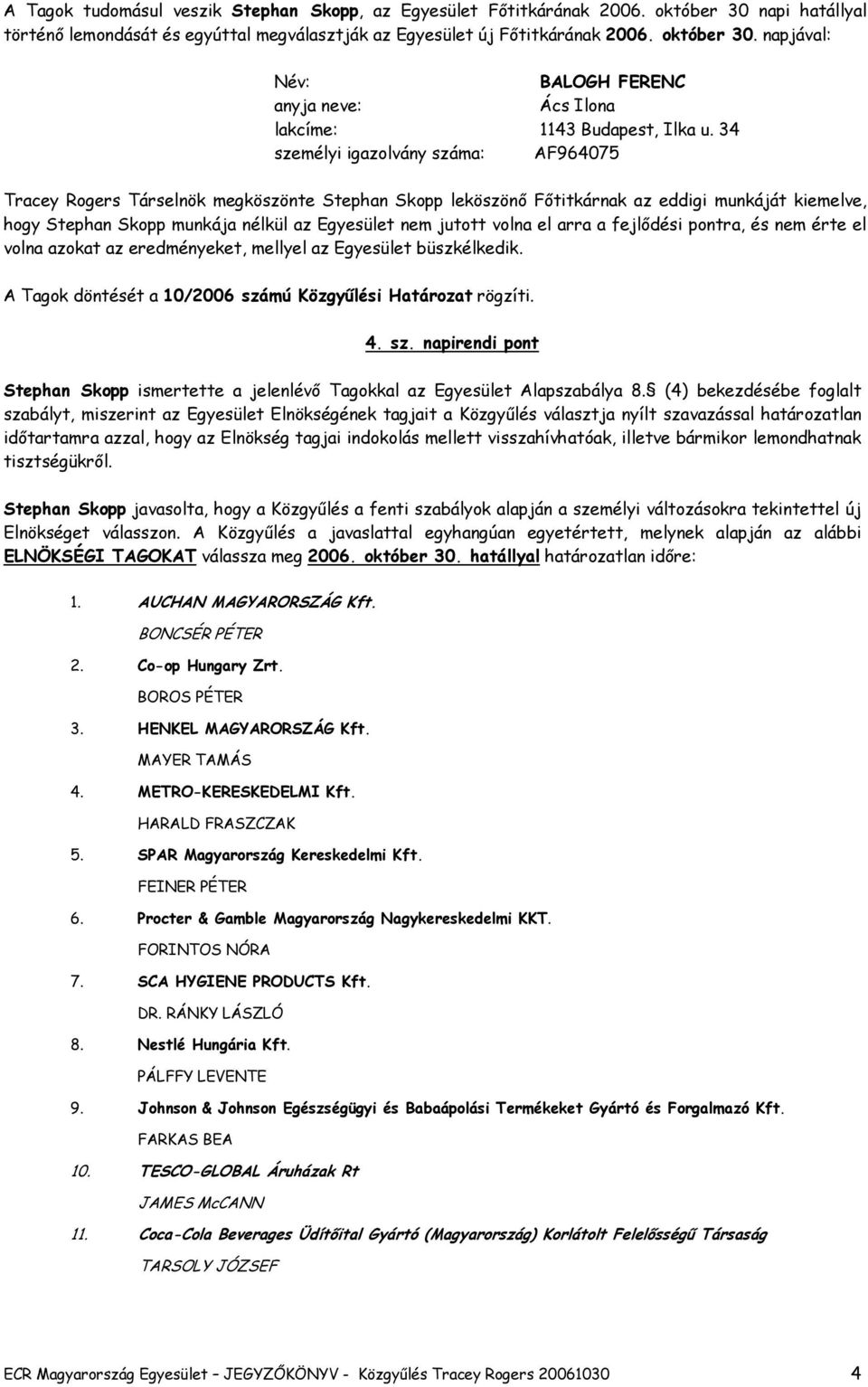 A Tagok tudomásul veszik Stephan Skopp, az Egyesület Főtitkárának 2006. október 30 napi hatállyal történő lemondását és egyúttal megválasztják az Egyesület új Főtitkárának 2006. október 30. napjával:

Név: BALOGH FERENC
anyja neve: Ács Ilona
lakcíme: 1143 Budapest, Ilka u. 34
személyi igazolvány száma: AF964075

Tracey Rogers Társelnök megköszönte Stephan Skopp leköszönő Főtitkárnak az eddigi munkáját kiemelve, hogy Stephan Skopp munkája nélkül az Egyesület nem jutott volna el arra a fejlődési pontra, és nem érte el volna azokat az eredményeket, mellyel az Egyesület büszkélkedik.

A Tagok döntését a 10/2006 számú Közgyűlési Határozat rögzíti.

4. sz. napirendi pont

Stephan Skopp ismertette a jelenlévő Tagokkal az Egyesület Alapszabálya 8.§ (4) bekezdésébe foglalt szabályt, miszerint az Egyesület Elnökségének tagjait a Közgyűlés választja nyílt szavazással határozatlan időtartamra azzal, hogy az Elnökség tagjai indokolás mellett visszahívhatóak, illetve bármikor lemondhatnak tisztségükről.

Stephan Skopp javasolta, hogy a Közgyűlés a fenti szabályok alapján a személyi változásokra tekintettel új Elnökséget válasszon. A Közgyűlés a javaslattal egyhangúan egyetértett, melynek alapján az alábbi ELNÖKSÉGI TAGOKAT válassza meg 2006. október 30. hatállyal határozatlan időre:

1. AUCHAN MAGYARORSZÁG Kft.
BONCSÉR PÉTER
2. Co-op Hungary Zrt.
BOROS PÉTER
3. HENKEL MAGYARORSZÁG Kft.
MAYER TAMÁS
4. METRO-KERESKEDELMI Kft.
HARALD FRASZCZAK
5. SPAR Magyarország Kereskedelmi Kft.
FEINER PÉTER
6. Procter & Gamble Magyarország Nagykereskedelmi KKT.
FORINTOS NÓRA
7. SCA HYGIENE PRODUCTS Kft.
DR. RÁNKY LÁSZLÓ
8. Nestlé Hungária Kft.
PÁLFFY LEVENTE
9. Johnson & Johnson Egészségügyi és Babaápolási Termékeket Gyártó és Forgalmazó Kft.
FARKAS BEA
10. TESCO-GLOBAL Áruházak Rt
JAMES McCANN
11. Coca-Cola Beverages Üdítőital Gyártó (Magyarország) Korlátolt Felelősségű Társaság
TARSOLY JÓZSEF

ECR Magyarország Egyesület – JEGYZŐKÖNYV - Közgyűlés Tracey Rogers 20061030 4